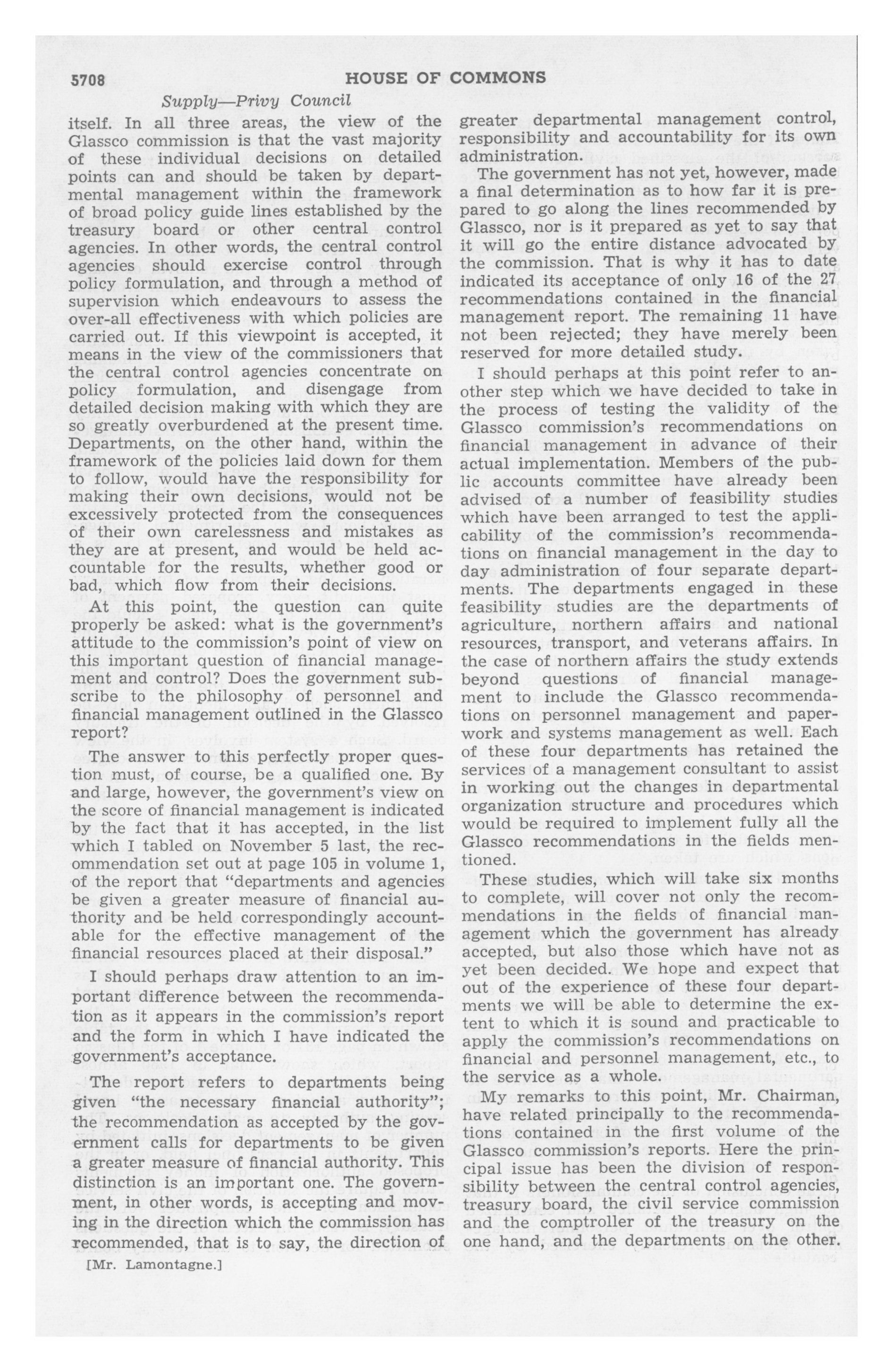 5708 HOUSE OF COMMONS

Supply—Privy Council

itself. In all three areas, the view of the Glassco commission is that the vast majority of these individual decisions on detailed points can and should be taken by departmental management within the framework of broad policy guide lines established by the treasury board or other central control agencies. In other words, the central control agencies should exercise control through policy formulation, and through a method of supervision which endeavours to assess the over-all effectiveness with which policies are carried out. If this viewpoint is accepted, it means in the view of the commissioners that the central control agencies concentrate on policy formulation, and disengage from detailed decision making with which they are so greatly overburdened at the present time. Departments, on the other hand, within the framework of the policies laid down for them to follow, would have the responsibility for making their own decisions, would not be excessively protected from the consequences of their own carelessness and mistakes as they are at present, and would be held accountable for the results, whether good or bad, which flow from their decisions.

At this point, the question can quite properly be asked: what is the government's attitude to the commission's point of view on this important question of financial management and control? Does the government subscribe to the philosophy of personnel and financial management outlined in the Glassco report?

The answer to this perfectly proper question must, of course, be a qualified one. By and large, however, the government's view on the score of financial management is indicated by the fact that it has accepted, in the list which I tabled on November 5 last, the recommendation set out at page 105 in volume 1, of the report that "departments and agencies be given a greater measure of financial authority and be held correspondingly accountable for the effective management of the financial resources placed at their disposal."

I should perhaps draw attention to an important difference between the recommendation as it appears in the commission's report and the form in which I have indicated the government's acceptance.

The report refers to departments being given "the necessary financial authority"; the recommendation as accepted by the government calls for departments to be given a greater measure of financial authority. This distinction is an important one. The government, in other words, is accepting and moving in the direction which the commission has recommended, that is to say, the direction of

[Mr. Lamontagne.]

greater departmental management control, responsibility and accountability for its own administration.

The government has not yet, however, made a final determination as to how far it is prepared to go along the lines recommended by Glassco, nor is it prepared as yet to say that it will go the entire distance advocated by the commission. That is why it has to date indicated its acceptance of only 16 of the 27 recommendations contained in the financial management report. The remaining 11 have not been rejected; they have merely been reserved for more detailed study.

I should perhaps at this point refer to another step which we have decided to take in the process of testing the validity of the Glassco commission's recommendations on financial management in advance of their actual implementation. Members of the public accounts committee have already been advised of a number of feasibility studies which have been arranged to test the applicability of the commission's recommendations on financial management in the day to day administration of four separate departments. The departments engaged in these feasibility studies are the departments of agriculture, northern affairs and national resources, transport, and veterans affairs. In the case of northern affairs the study extends beyond questions of financial management to include the Glassco recommendations on personnel management and paperwork and systems management as well. Each of these four departments has retained the services of a management consultant to assist in working out the changes in departmental organization structure and procedures which would be required to implement fully all the Glassco recommendations in the fields mentioned.

These studies, which will take six months to complete, will cover not only the recommendations in the fields of financial management which the government has already accepted, but also those which have not as yet been decided. We hope and expect that out of the experience of these four departments we will be able to determine the extent to which it is sound and practicable to apply the commission's recommendations on financial and personnel management, etc., to the service as a whole.

My remarks to this point, Mr. Chairman, have related principally to the recommendations contained in the first volume of the Glassco commission's reports. Here the principal issue has been the division of responsibility between the central control agencies, treasury board, the civil service commission and the comptroller of the treasury on the one hand, and the departments on the other.